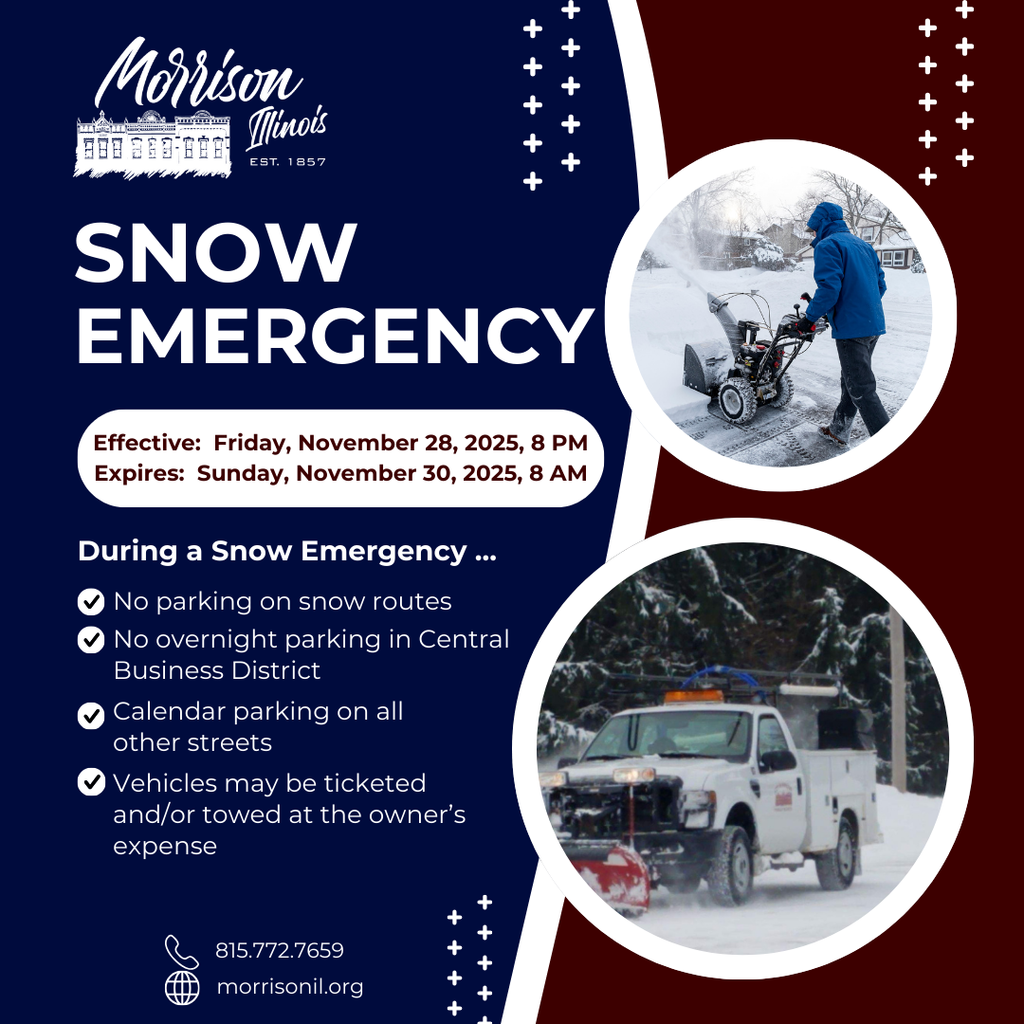 Morrison Illinois EST. 1857

SNOW EMERGENCY

Effective: Friday, November 28, 2025, 8 PM
Expires: Sunday, November 30, 2025, 8 AM

During a Snow Emergency ...

No parking on snow routes

No overnight parking in Central Business District

Calendar parking on all other streets

Vehicles may be ticketed and/or towed at the owner's expense

815.772.7659

morrisonil.org